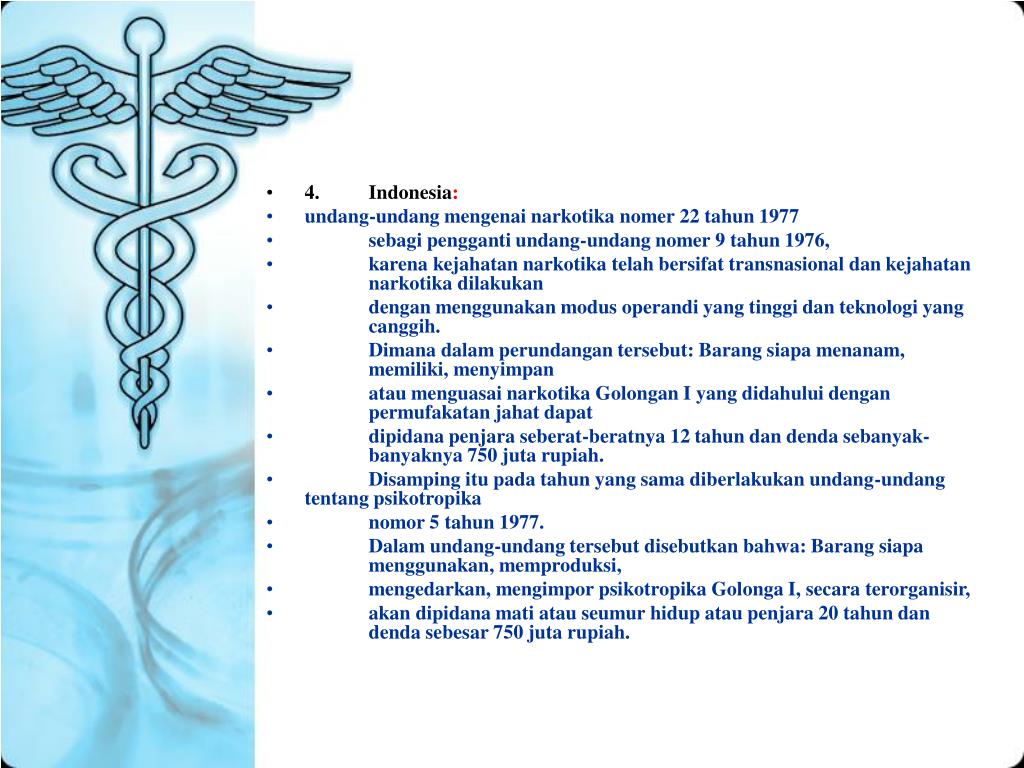 • 4. Indonesia:
• undang-undang mengenai narkotika nomer 22 tahun 1977
• sebagi pengganti undang-undang nomer 9 tahun 1976,
• karena kejahatan narkotika telah bersifat transnasional dan kejahatan narkotika dilakukan
• dengan menggunakan modus operandi yang tinggi dan teknologi yang canggih.
• Dimana dalam perundangan tersebut: Barang siapa menanam, memiliki, menyimpan
• atau menguasai narkotika Golongan I yang didahului dengan permufakatan jahat dapat
• dipidana penjara seberat-beratnya 12 tahun dan denda sebanyak-banyaknya 750 juta rupiah.
• Disamping itu pada tahun yang sama diberlakukan undang-undang tentang psikotropika
• nomor 5 tahun 1977.
• Dalam undang-undang tersebut disebutkan bahwa: Barang siapa menggunakan, memproduksi,
• mengedarkan, mengimpor psikotropika Golonga I, secara terorganisir,
• akan dipidana mati atau seumur hidup atau penjara 20 tahun dan denda sebesar 750 juta rupiah.